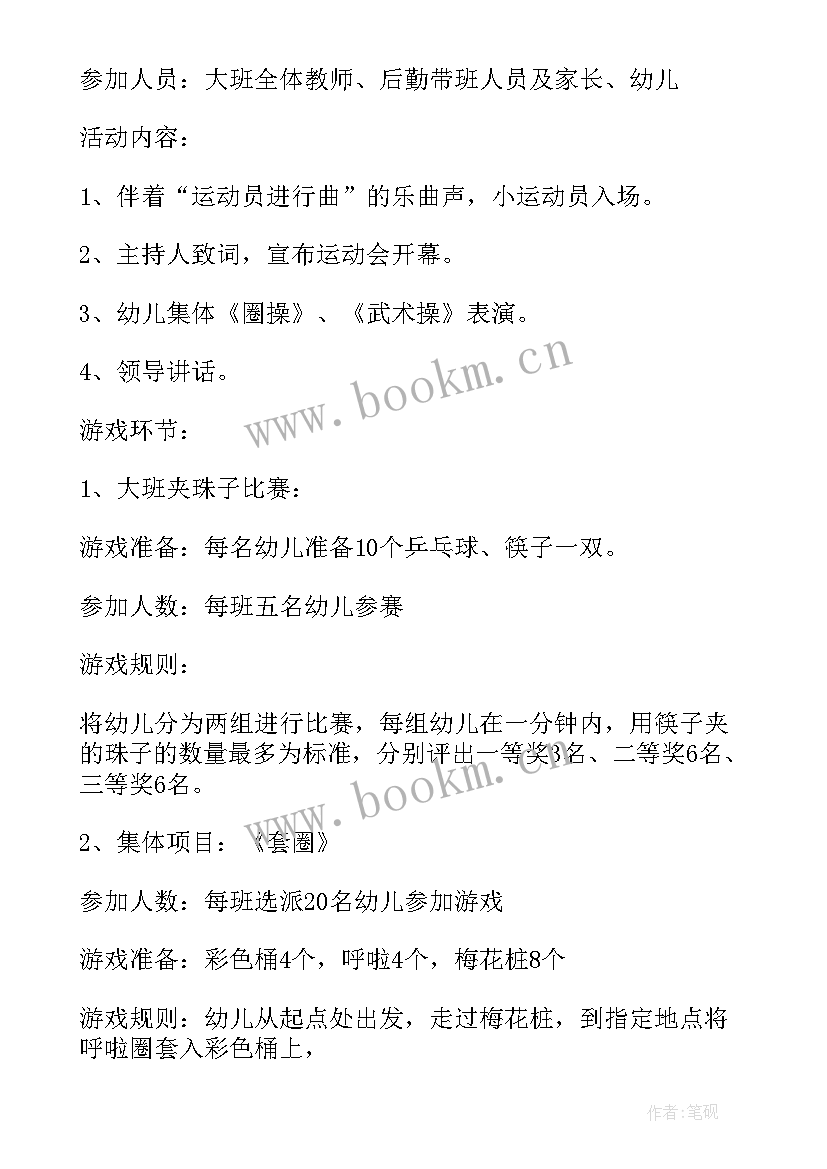 参加人员：大班全体教师、后勤带班人员及家长、幼儿

活动内容：

1、伴着“运动员进行曲”的乐曲声，小运动员入场。

2、主持人致词，宣布运动会开幕。

3、幼儿集体《圈操》、《武术操》表演。

4、领导讲话。

www.bookm.cn

游戏环节：

1、大班夹珠子比赛：

游戏准备：每名幼儿准备10个乒乓球、筷子一双。

参加人数：每班五名幼儿参赛

游戏规则：

将幼儿分为两组进行比赛，每组幼儿在一分钟内，用筷子夹的珠子的数量最多为标准，分别评出一等奖3名、二等奖6名、三等奖6名。

www.bookm.cn

2、集体项目：《套圈》

参加人数：每班选派20名幼儿参加游戏

游戏准备：彩色桶4个，呼啦4个，梅花桩8个

游戏规则：幼儿从起点处出发，走过梅花桩，到指定地点将呼啦圈套入彩色桶上，

作者:笔砚